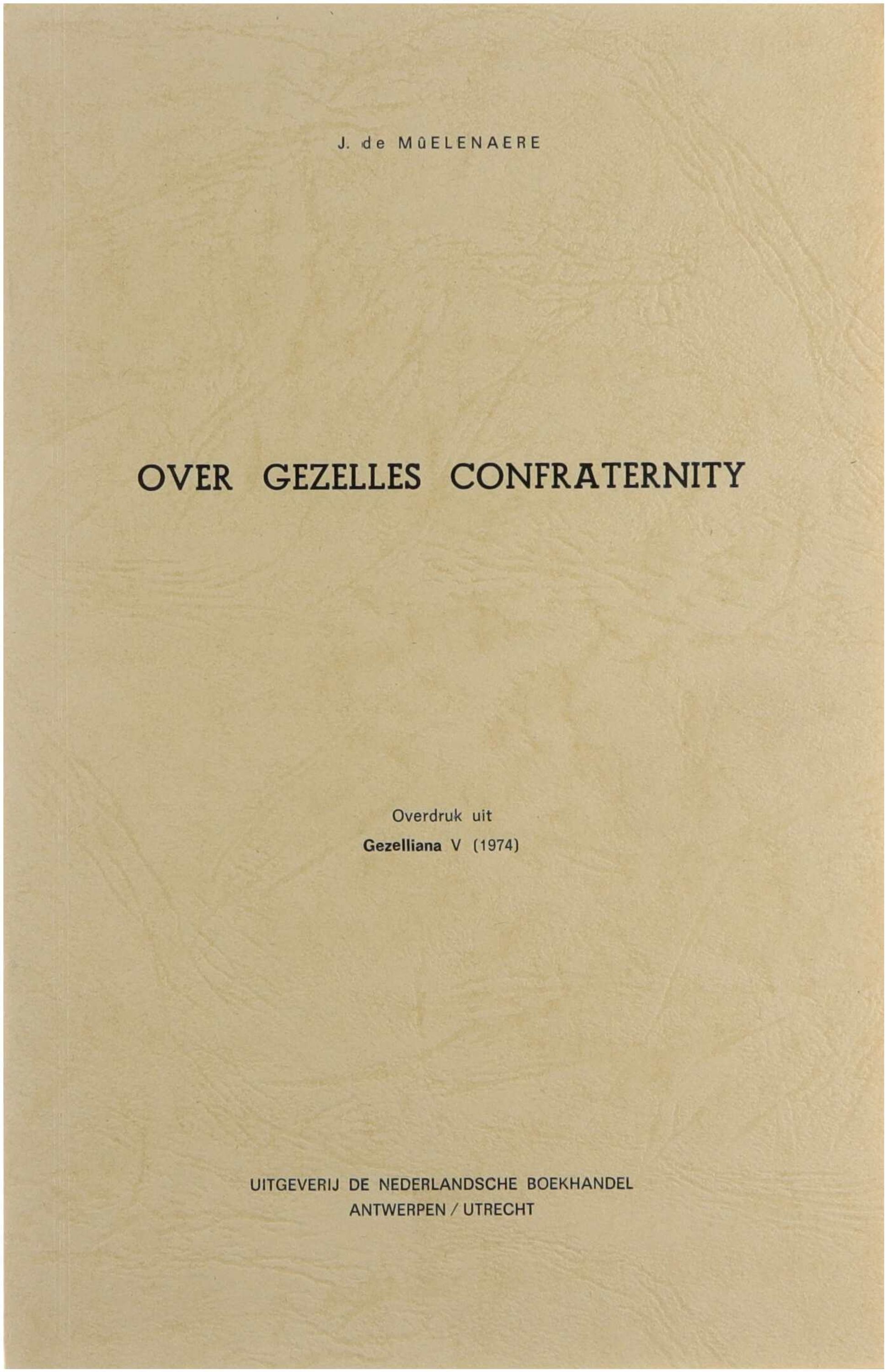 J. de MÛELENAERE

OVER GEZELLES CONFRATERNITY

Overdruk uit
Gezelliana V (1974)

UITGEVERIJ DE NEDERLANDSCHE BOEKHANDEL
ANTWERPEN / UTRECHT